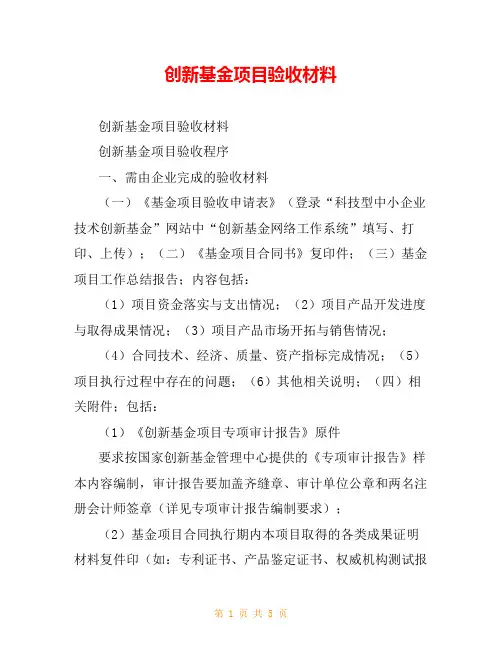 创新基金项目验收材料

创新基金项目验收材料

创新基金项目验收程序

一、需由企业完成的验收材料

（一）《基金项目验收申请表》（登录“科技型中小企业技术创新基金”网站中“创新基金网络工作系统”填写、打印、上传）；（二）《基金项目合同书》复印件；（三）基金项目工作总结报告；内容包括：

（1）项目资金落实与支出情况；（2）项目产品开发进度与取得成果情况；（3）项目产品市场开拓与销售情况；

（4）合同技术、经济、质量、资产指标完成情况；（5）项目执行过程中存在的问题；（6）其他相关说明；（四）相关附件；包括：

（1）《创新基金项目专项审计报告》原件

要求按国家创新基金管理中心提供的《专项审计报告》样本内容编制，审计报告要加盖齐缝章、审计单位公章和两名注册会计师签章（详见专项审计报告编制要求）；

（2）基金项目合同执行期内本项目取得的各类成果证明材料复件印（如：专利证书、产品鉴定证书、权威机构测试报

第 1 页 共 5 页